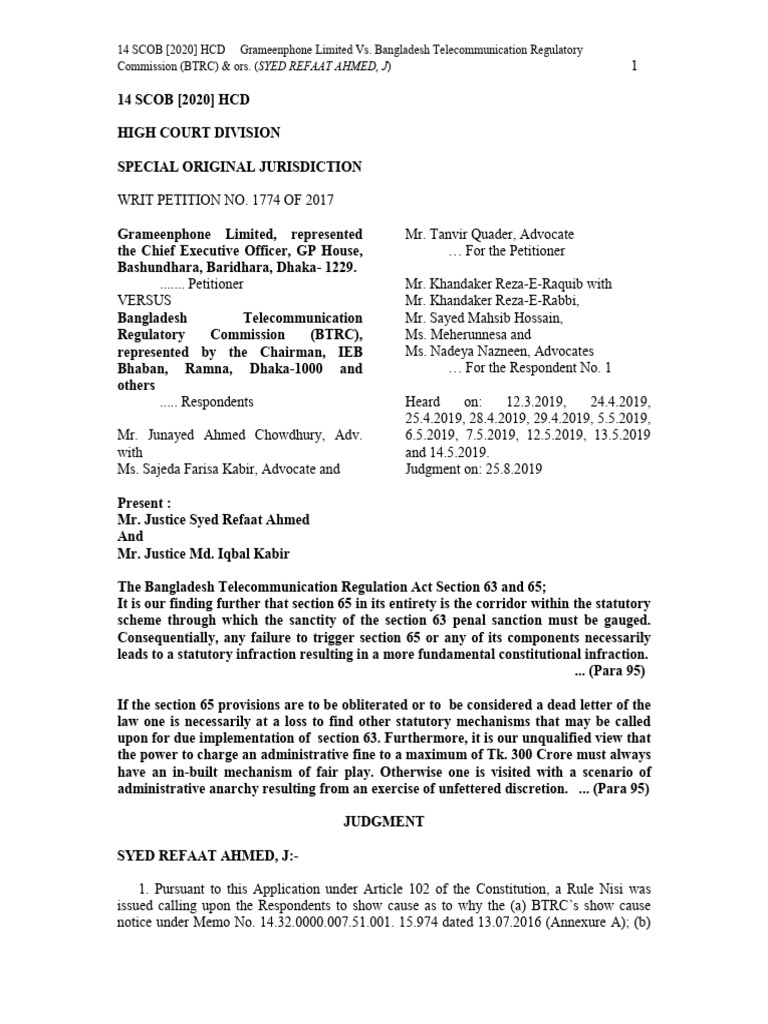 14 SCOB [2020] HCD Grameenphone Limited Vs. Bangladesh Telecommunication Regulatory Commission (BTRC) & ors. (SYED REFAAT AHMED, J) 1

14 SCOB [2020] HCD

HIGH COURT DIVISION

SPECIAL ORIGINAL JURISDICTION

WRIT PETITION NO. 1774 OF 2017

Grameenphone Limited, represented the Chief Executive Officer, GP House, Bashundhara, Baridhara, Dhaka- 1229.
....... Petitioner
VERSUS
Bangladesh Telecommunication Regulatory Commission (BTRC), represented by the Chairman, IEB Bhaban, Ramna, Dhaka-1000 and others
..... Respondents

Mr. Junayed Ahmed Chowdhury, Adv. with
Ms. Sajeda Farisa Kabir, Advocate and

Mr. Tanvir Quader, Advocate
… For the Petitioner

Mr. Khandaker Reza-E-Raquib with
Mr. Khandaker Reza-E-Rabbi,
Mr. Sayed Mahsib Hossain,
Ms. Meherunnesa and
Ms. Nadeya Nazneen, Advocates
… For the Respondent No. 1

Heard on: 12.3.2019, 24.4.2019, 25.4.2019, 28.4.2019, 29.4.2019, 5.5.2019, 6.5.2019, 7.5.2019, 12.5.2019, 13.5.2019 and 14.5.2019.
Judgment on: 25.8.2019

Present :
Mr. Justice Syed Refaat Ahmed
And
Mr. Justice Md. Iqbal Kabir

The Bangladesh Telecommunication Regulation Act Section 63 and 65;
It is our finding further that section 65 in its entirety is the corridor within the statutory scheme through which the sanctity of the section 63 penal sanction must be gauged. Consequentially, any failure to trigger section 65 or any of its components necessarily leads to a statutory infraction resulting in a more fundamental constitutional infraction. ... (Para 95)

If the section 65 provisions are to be obliterated or to be considered a dead letter of the law one is necessarily at a loss to find other statutory mechanisms that may be called upon for due implementation of section 63. Furthermore, it is our unqualified view that the power to charge an administrative fine to a maximum of Tk. 300 Crore must always have an in-built mechanism of fair play. Otherwise one is visited with a scenario of administrative anarchy resulting from an exercise of unfettered discretion. ... (Para 95)

JUDGMENT

SYED REFAAT AHMED, J:-

1. Pursuant to this Application under Article 102 of the Constitution, a Rule Nisi was issued calling upon the Respondents to show cause as to why the (a) BTRC's show cause notice under Memo No. 14.32.0000.007.51.001. 15.974 dated 13.07.2016 (Annexure A); (b)